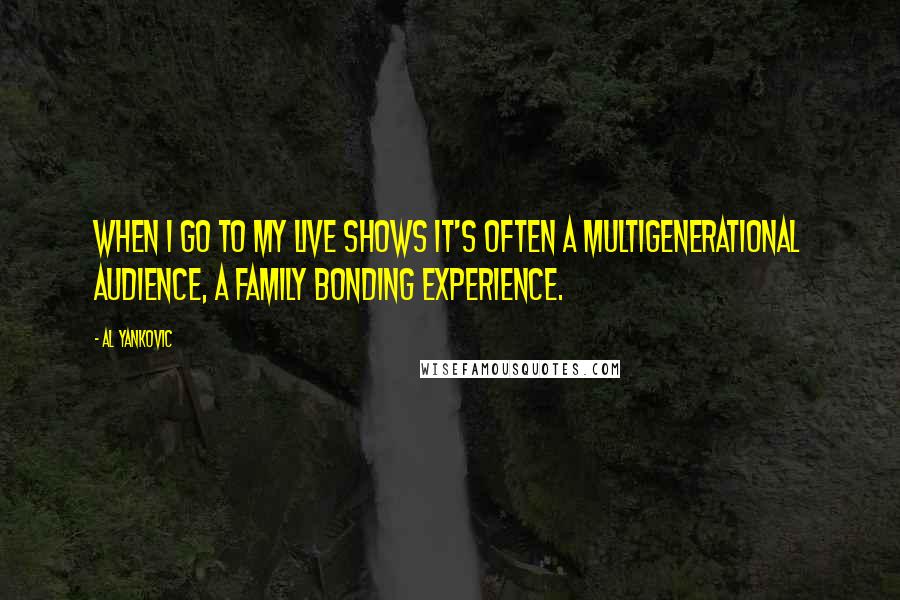 WHEN I GO TO MY LIVE SHOWS IT'S OFTEN A MULTIGENERATIONAL AUDIENCE, A FAMILY BONDING EXPERIENCE.

- AL YANKOVIC

WISEFAMOUSQUOTES.COM